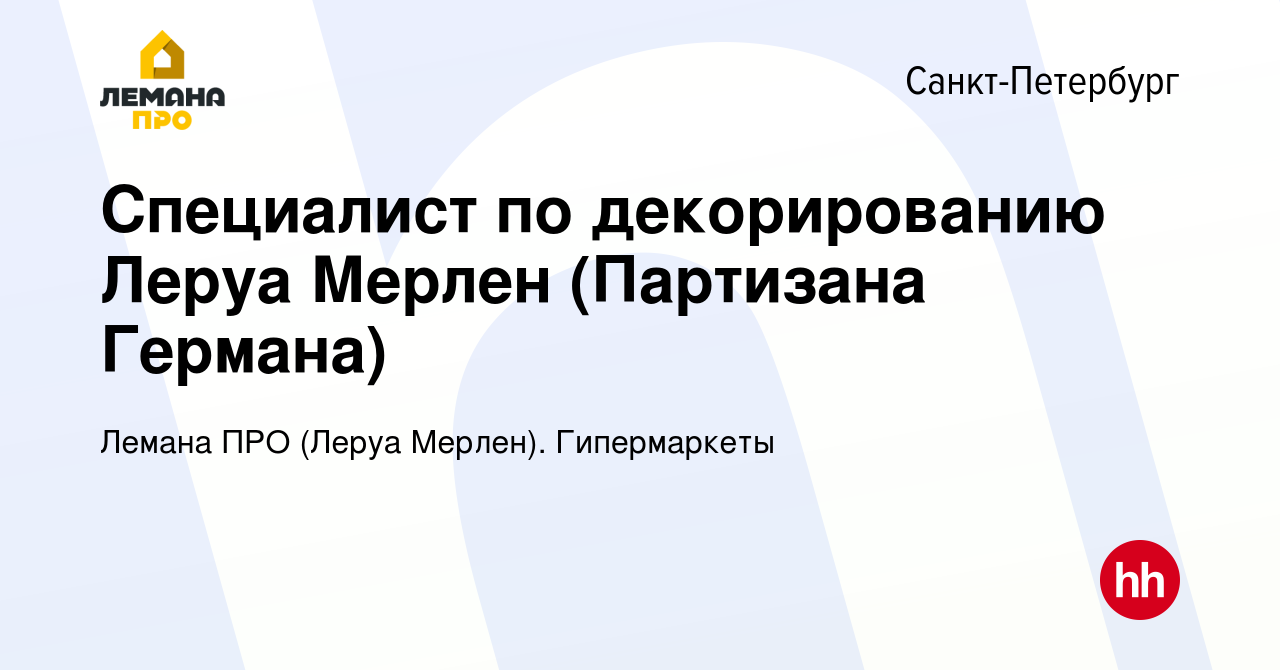 ЛЕМАНА ПРО

Санкт-Петербург

Специалист по декорированию Леруа Мерлен (Партизана Германа)

Лемана ПРО (Леруа Мерлен). Гипермаркеты

hh